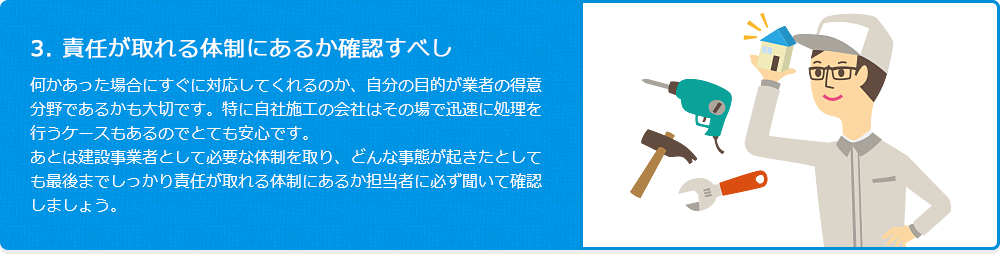 3. 責任が取れる体制にあるか確認すべし

何かあった場合にすぐに対応してくれるのか、自分の目的が業者の得意分野であるかも大切です。特に自社施工の会社はその場で迅速に処理を行うケースもあるのでとても安心です。
あとは建設事業者として必要な体制を取り、どんな事態が起きたとしても最後までしっかり責任が取れる体制にあるか担当者に必ず聞いて確認しましょう。